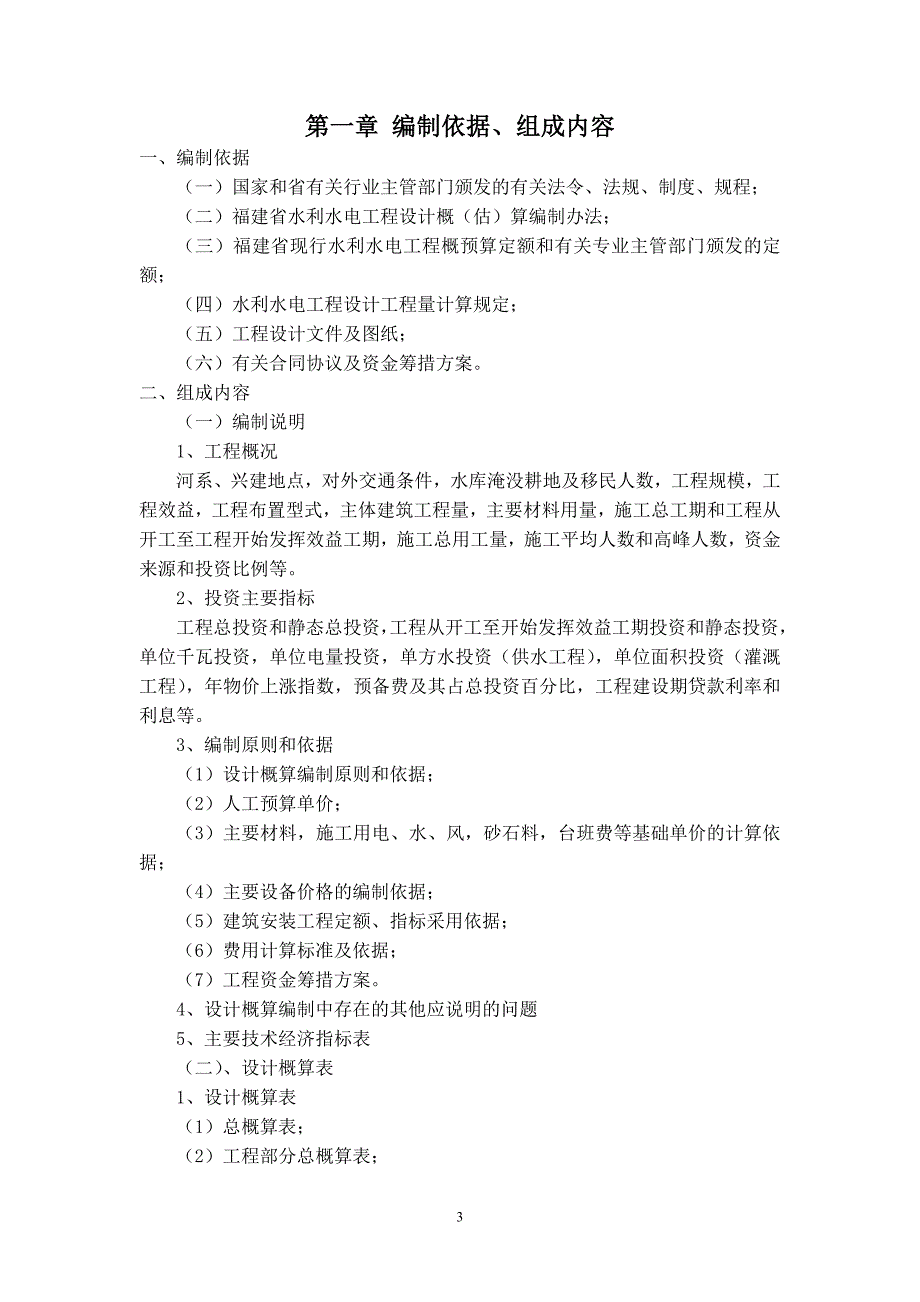 第一章 编制依据、组成内容

一、编制依据

（一）国家和省有关行业主管部门颁发的有关法令、法规、制度、规程；

（二）福建省水利水电工程设计概（估）算编制办法；

（三）福建省现行水利水电工程概预算定额和有关专业主管部门颁发的定额；

（四）水利水电工程设计工程量计算规定；

（五）工程设计文件及图纸；

（六）有关合同协议及资金筹措方案。

二、组成内容

（一）编制说明

1、工程概况

河系、兴建地点，对外交通条件，水库淹没耕地及移民人数，工程规模，工程效益，工程布置型式，主体建筑工程量，主要材料用量，施工总工期和工程从开工至工程开始发挥效益工期，施工总用工量，施工平均人数和高峰人数，资金来源和投资比例等。

2、投资主要指标

工程总投资和静态总投资，工程从开工至开始发挥效益工期投资和静态投资，单位千瓦投资，单位电量投资，单方水投资（供水工程），单位面积投资（灌溉工程），年物价上涨指数，预备费及其占总投资百分比，工程建设期贷款利率和利息等。

3、编制原则和依据

（1）设计概算编制原则和依据；

（2）人工预算单价；

（3）主要材料，施工用电、水、风，砂石料，台班费等基础单价的计算依据；

（4）主要设备价格的编制依据；

（5）建筑安装工程定额、指标采用依据；

（6）费用计算标准及依据；

（7）工程资金筹措方案。

4、设计概算编制中存在的其他应说明的问题

5、主要技术经济指标表

（二）、设计概算表

1、设计概算表

（1）总概算表；

（2）工程部分总概算表；

3